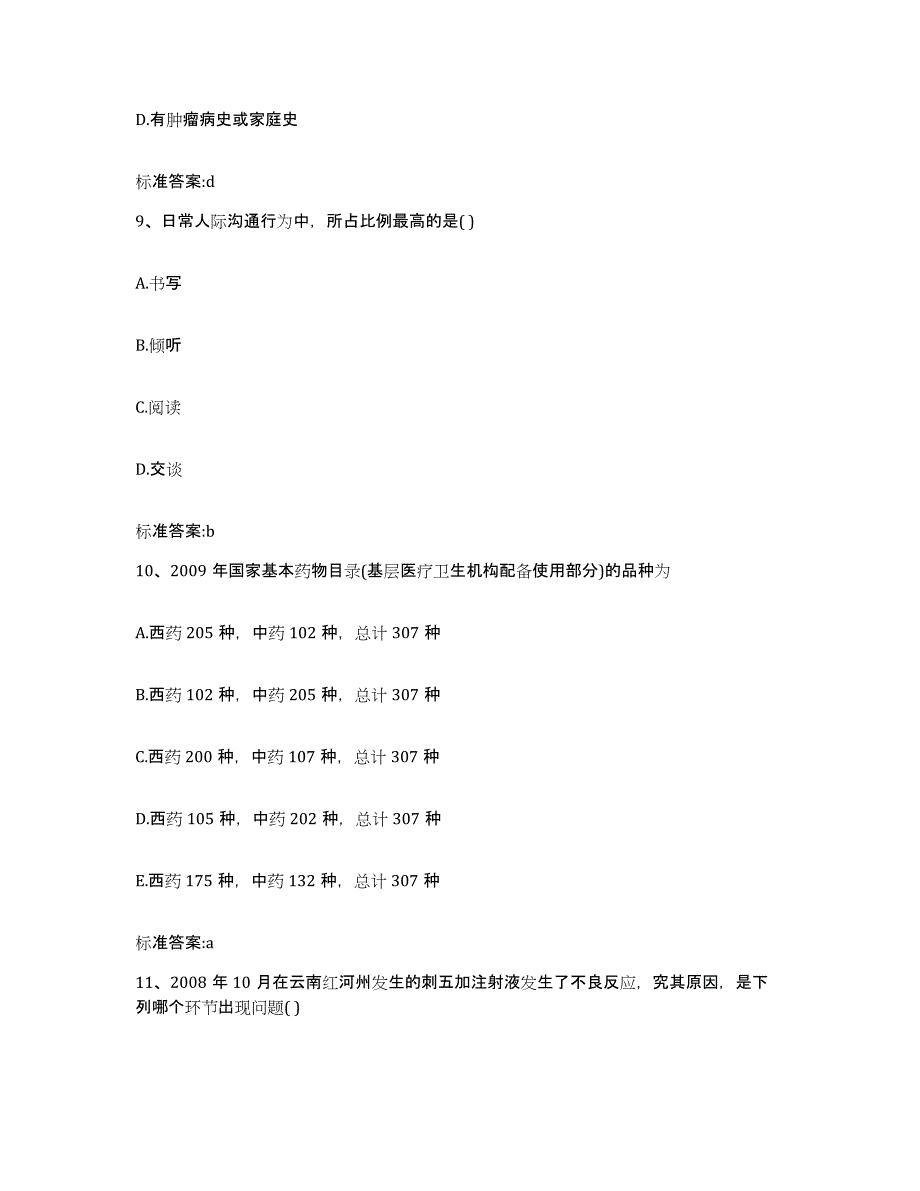 D.有肿瘤病史或家庭史

标准答案:d

9、日常人际沟通行为中，所占比例最高的是( )

A.书写

B.倾听

C.阅读

D.交谈

标准答案:b

10、2009 年国家基本药物目录(基层医疗卫生机构配备使用部分)的品种为

A.西药 205 种，中药 102 种，总计 307 种

B.西药 102 种，中药 205 种，总计 307 种

C.西药 200 种，中药 107 种，总计 307 种

D.西药 105 种，中药 202 种，总计 307 种

E.西药 175 种，中药 132 种，总计 307 种

标准答案:a

11、2008 年 10 月在云南红河州发生的刺五加注射液发生了不良反应，究其原因，是下列哪个环节出现问题( )